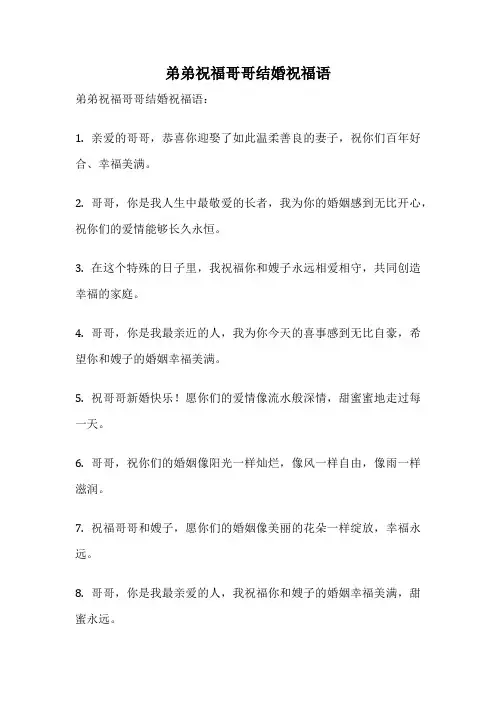 弟弟祝福哥哥结婚祝福语

弟弟祝福哥哥结婚祝福语：

1. 亲爱的哥哥，恭喜你迎娶了如此温柔善良的妻子，祝你们百年好合、幸福美满。

2. 哥哥，你是我人生中最敬爱的长者，我为你的婚姻感到无比开心，祝你们的爱情能够长久永恒。

3. 在这个特殊的日子里，我祝福你和嫂子永远相爱相守，共同创造幸福的家庭。

4. 哥哥，你是我最亲近的人，我为你今天的喜事感到无比自豪，希望你和嫂子的婚姻幸福美满。

5. 祝哥哥新婚快乐！愿你们的爱情像流水般深情，甜蜜蜜地走过每一天。

6. 哥哥，祝你们的婚姻像阳光一样灿烂，像风一样自由，像雨一样滋润。

7. 祝福哥哥和嫂子，愿你们的婚姻像美丽的花朵一样绽放，幸福永远。

8. 哥哥，你是我最亲爱的人，我祝福你和嫂子的婚姻幸福美满，甜蜜永远。